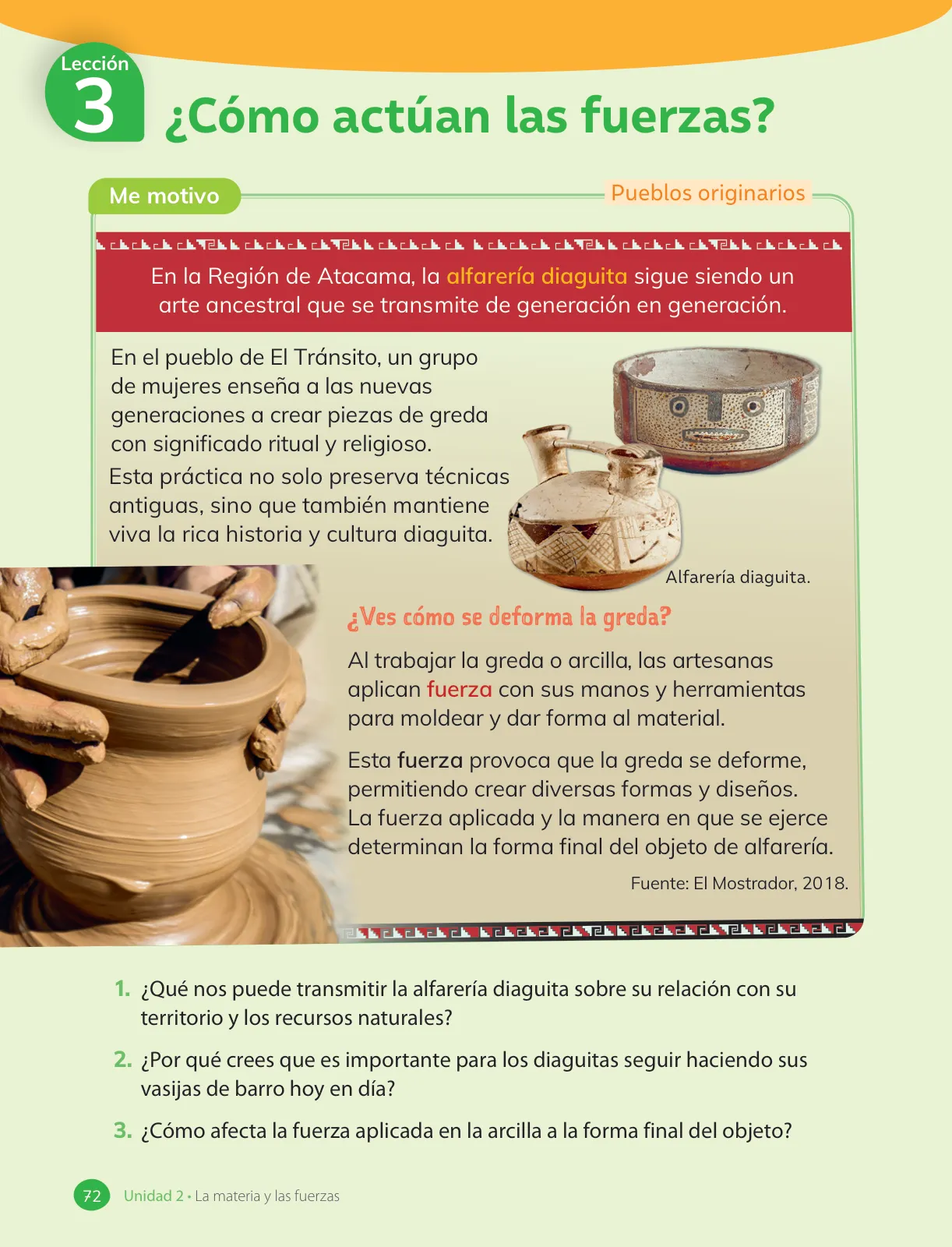 Lección
3
¿Cómo actúan las fuerzas?

Me motivo

Pueblos originarios

En la Región de Atacama, la alfarería diaguita sigue siendo un arte ancestral que se transmite de generación en generación.

En el pueblo de El Tránsito, un grupo de mujeres enseña a las nuevas generaciones a crear piezas de greda con significado ritual y religioso.

Esta práctica no solo preserva técnicas antiguas, sino que también mantiene viva la rica historia y cultura diaguita.

Alfarería diaguita.

¿Ves cómo se deforma la greda?

Al trabajar la greda o arcilla, las artesanas aplican fuerza con sus manos y herramientas para moldear y dar forma al material.

Esta fuerza provoca que la greda se deforme, permitiendo crear diversas formas y diseños. La fuerza aplicada y la manera en que se ejerce determinan la forma final del objeto de alfarería.

Fuente: El Mostrador, 2018.

1. ¿Qué nos puede transmitir la alfarería diaguita sobre su relación con su territorio y los recursos naturales?

2. ¿Por qué crees que es importante para los diaguitas seguir haciendo sus vasijas de barro hoy en día?

3. ¿Cómo afecta la fuerza aplicada en la arcilla a la forma final del objeto?

72 Unidad 2 • La materia y las fuerzas